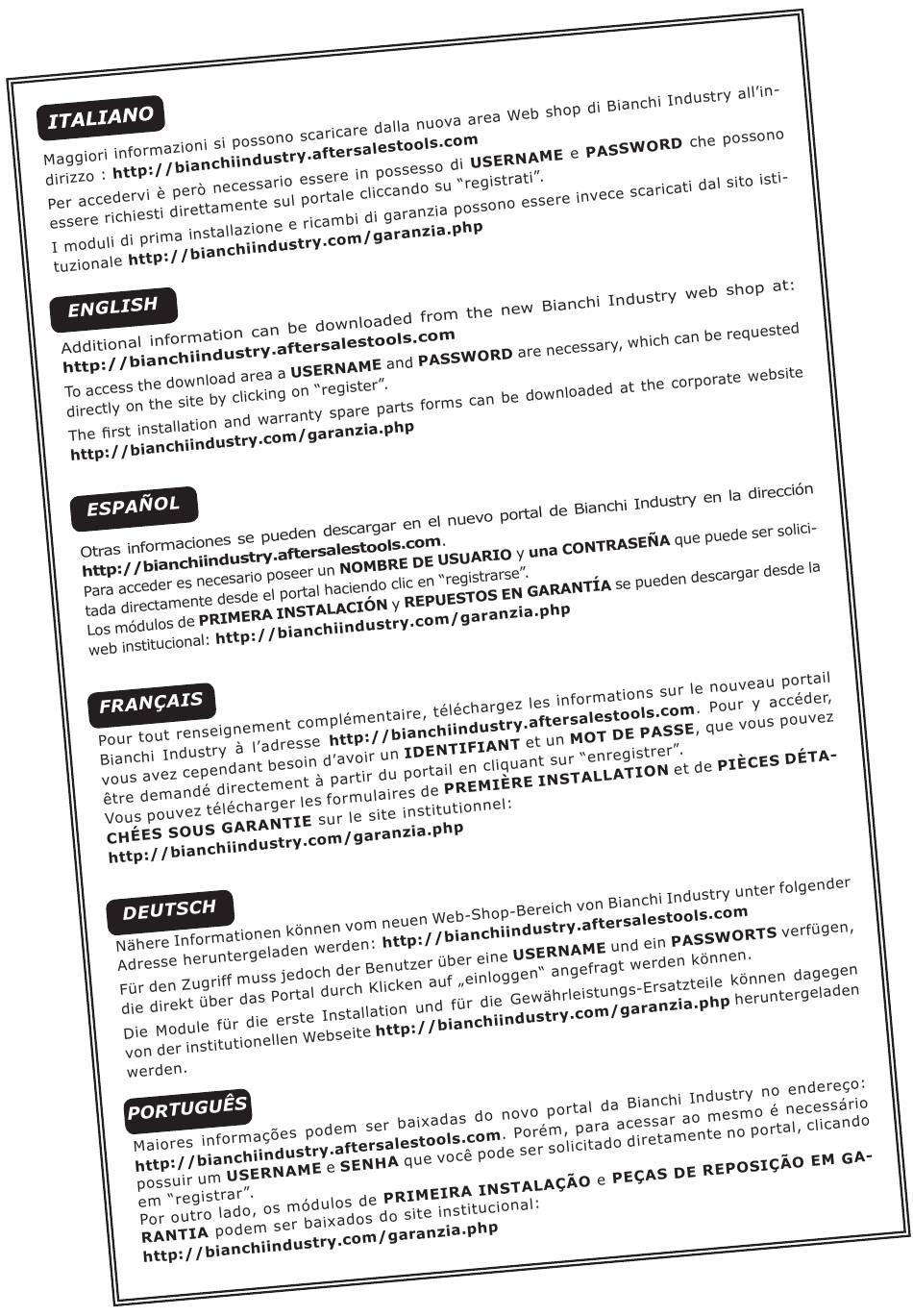 ITALIANO

Maggiori informazioni si possono scaricare dalla nuova area Web shop di Bianchi Industry all'indirizzo : http://bianchiindustry.aftersalestools.com

Per accedervi è però necessario essere in possesso di USERNAME e PASSWORD che possono essere richiesti direttamente sul portale cliccando su "registrati".

I moduli di prima installazione e ricambi di garanzia possono essere invece scaricati dal sito istituzionale http://bianchiindustry.com/garanzia.php

ENGLISH

Additional information can be downloaded from the new Bianchi Industry web shop at: http://bianchiindustry.aftersalestools.com

To access the download area a USERNAME and PASSWORD are necessary, which can be requested directly on the site by clicking on "register".

The first installation and warranty spare parts forms can be downloaded at the corporate website http://bianchiindustry.com/garanzia.php

ESPAÑOL

Otras informaciones se pueden descargar en el nuevo portal de Bianchi Industry en la dirección http://bianchiindustry.aftersalestools.com.
Para acceder es necesario poseer un NOMBRE DE USUARIO y una CONTRASEÑA que puede ser solicitada directamente desde el portal haciendo clic en "registrarse".
Los módulos de PRIMERA INSTALACIÓN y REPUESTOS EN GARANTÍA se pueden descargar desde la web institucional: http://bianchiindustry.com/garanzia.php

FRANÇAIS

Pour tout renseignement complémentaire, téléchargez les informations sur le nouveau portail Bianchi Industry à l'adresse http://bianchiindustry.aftersalestools.com. Pour y accéder, vous avez cependant besoin d'avoir un IDENTIFIANT et un MOT DE PASSE, que vous pouvez être demandé directement à partir du portail en cliquant sur "enregistrer".
Vous pouvez télécharger les formulaires de PREMIÈRE INSTALLATION et de PIÈCES DÉTACHÉES SOUS GARANTIE sur le site institutionnel:
http://bianchiindustry.com/garanzia.php

DEUTSCH

Nähere Informationen können vom neuen Web-Shop-Bereich von Bianchi Industry unter folgender Adresse heruntergeladen werden: http://bianchiindustry.aftersalestools.com

Für den Zugriff muss jedoch der Benutzer über eine USERNAME und ein PASSWORTS verfügen, die direkt über das Portal durch Klicken auf „einloggen" angefragt werden können.

Die Module für die erste Installation und für die Gewährleistungs-Ersatzteile können dagegen von der institutionellen Webseite http://bianchiindustry.com/garanzia.php heruntergeladen werden.

PORTUGUÊS

Maiores informações podem ser baixadas do novo portal da Bianchi Industry no endereço: http://bianchiindustry.aftersalestools.com. Porém, para acessar ao mesmo é necessário possuir um USERNAME e SENHA que você pode ser solicitado diretamente no portal, clicando em "registrar".
Por outro lado, os módulos de PRIMEIRA INSTALAÇÃO e PEÇAS DE REPOSIÇÃO EM GARANTIA podem ser baixados do site institucional:
http://bianchiindustry.com/garanzia.php